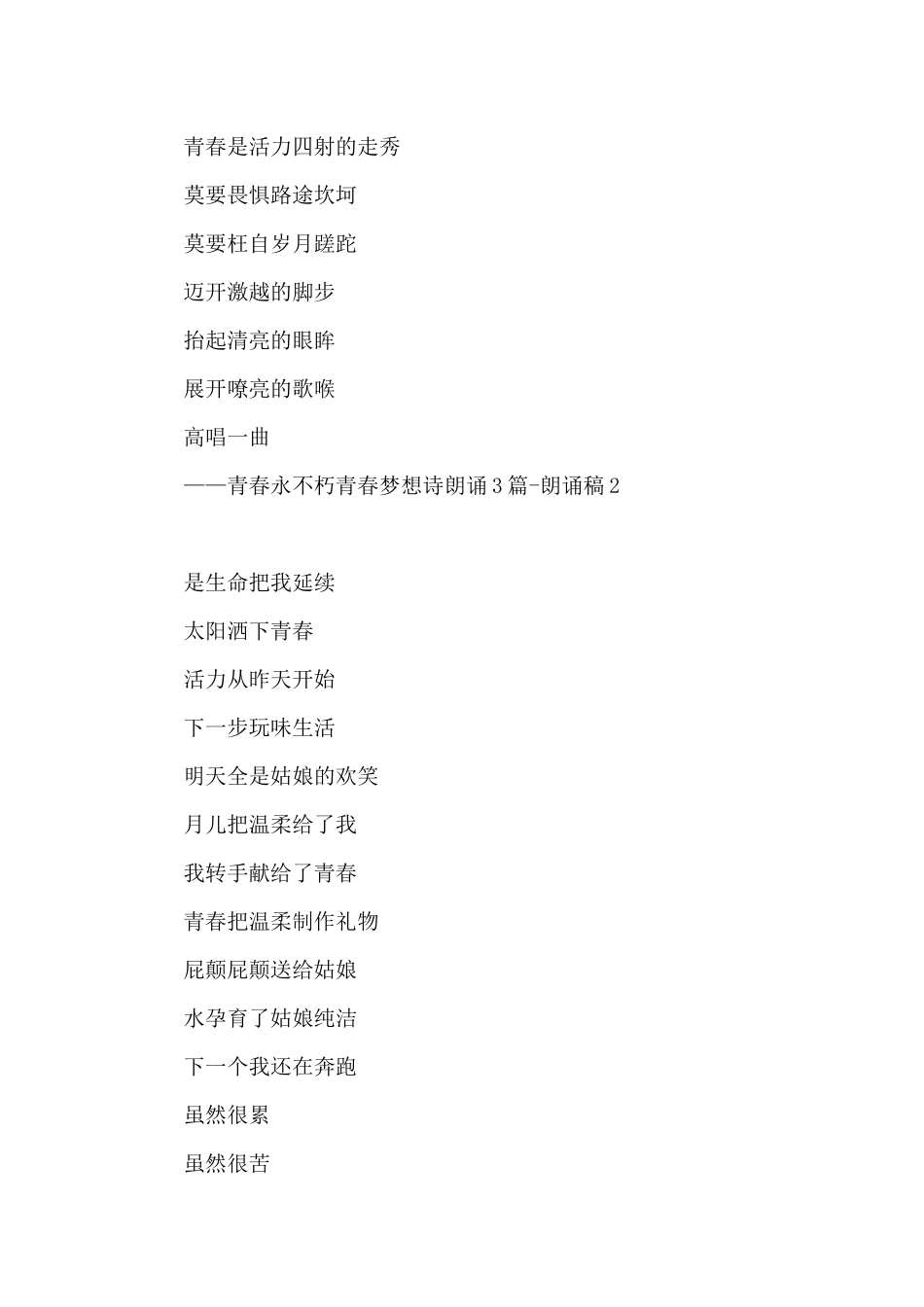 青春是活力四射的走秀

莫要畏惧路途坎坷

莫要枉自岁月蹉跎

迈开激越的脚步

抬起清亮的眼眸

展开嘹亮的歌喉

高唱一曲

——青春永不朽青春梦想诗朗诵3篇-朗诵稿2

是生命把我延续

太阳洒下青春

活力从昨天开始

下一步玩味生活

明天全是姑娘的欢笑

月儿把温柔给了我

我转手献给了青春

青春把温柔制作礼物

屁颠屁颠送给姑娘

水孕育了姑娘纯洁

下一个我还在奔跑

虽然很累

虽然很苦